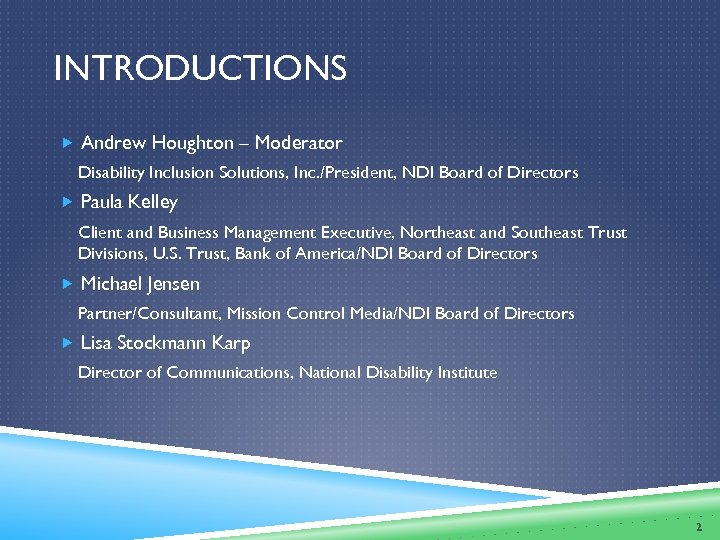 INTRODUCTIONS

Andrew Houghton – Moderator

Disability Inclusion Solutions, Inc./President, NDI Board of Directors

Paula Kelley

Client and Business Management Executive, Northeast and Southeast Trust Divisions, U.S. Trust, Bank of America/NDI Board of Directors

Michael Jensen

Partner/Consultant, Mission Control Media/NDI Board of Directors

Lisa Stockmann Karp

Director of Communications, National Disability Institute

2